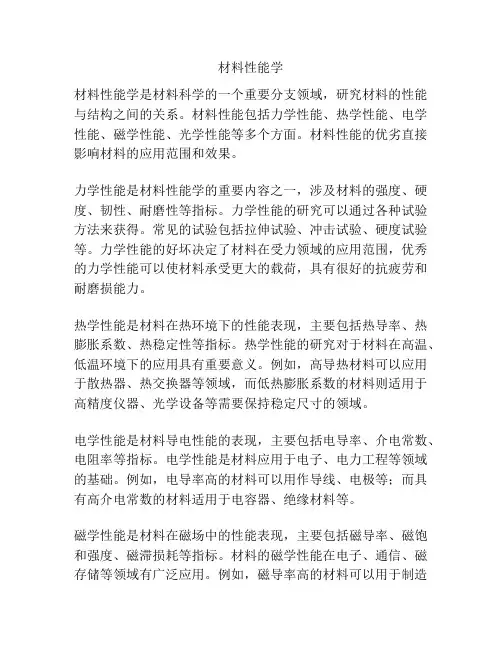 材料性能学

材料性能学是材料科学的一个重要分支领域，研究材料的性能与结构之间的关系。材料性能包括力学性能、热学性能、电学性能、磁学性能、光学性能等多个方面。材料性能的优劣直接影响材料的应用范围和效果。

力学性能是材料性能学的重要内容之一，涉及材料的强度、硬度、韧性、耐磨性等指标。力学性能的研究可以通过各种试验方法来获得。常见的试验包括拉伸试验、冲击试验、硬度试验等。力学性能的好坏决定了材料在受力领域的应用范围，优秀的力学性能可以使材料承受更大的载荷，具有很好的抗疲劳和耐磨损能力。

热学性能是材料在热环境下的性能表现，主要包括热导率、热膨胀系数、热稳定性等指标。热学性能的研究对于材料在高温、低温环境下的应用具有重要意义。例如，高导热材料可以应用于散热器、热交换器等领域，而低热膨胀系数的材料则适用于高精度仪器、光学设备等需要保持稳定尺寸的领域。

电学性能是材料导电性能的表现，主要包括电导率、介电常数、电阻率等指标。电学性能是材料应用于电子、电力工程等领域的基础。例如，电导率高的材料可以用作导线、电极等；而具有高介电常数的材料适用于电容器、绝缘材料等。

磁学性能是材料在磁场中的性能表现，主要包括磁导率、磁饱和强度、磁滞损耗等指标。材料的磁学性能在电子、通信、磁存储等领域有广泛应用。例如，磁导率高的材料可以用于制造